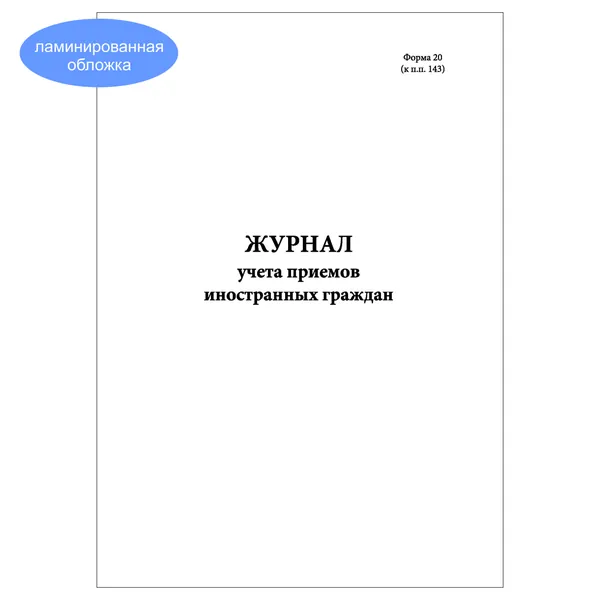 ламинированная
обложка

Форма 20
(к п.п. 143)

ЖУРНАЛ
учета приемов
иностранных граждан